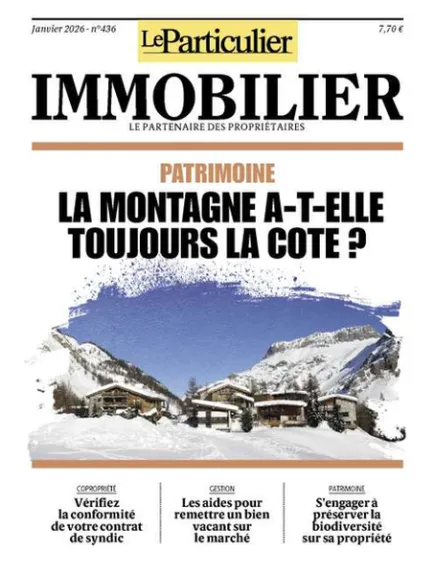 Janvier 2026 - n°436

LeParticulier

7,70 €

IMMOBILIER

LE PARTENAIRE DES PROPRIÉTAIRES

PATRIMOINE

LA MONTAGNE A-T-ELLE TOUJOURS LA COTE ?

COPROPRIÉTÉ

Vérifiez la conformité de votre contrat de syndic

GESTION

Les aides pour remettre un bien vacant sur le marché

PATRIMOINE

S'engager à préserver la biodiversité sur sa propriété